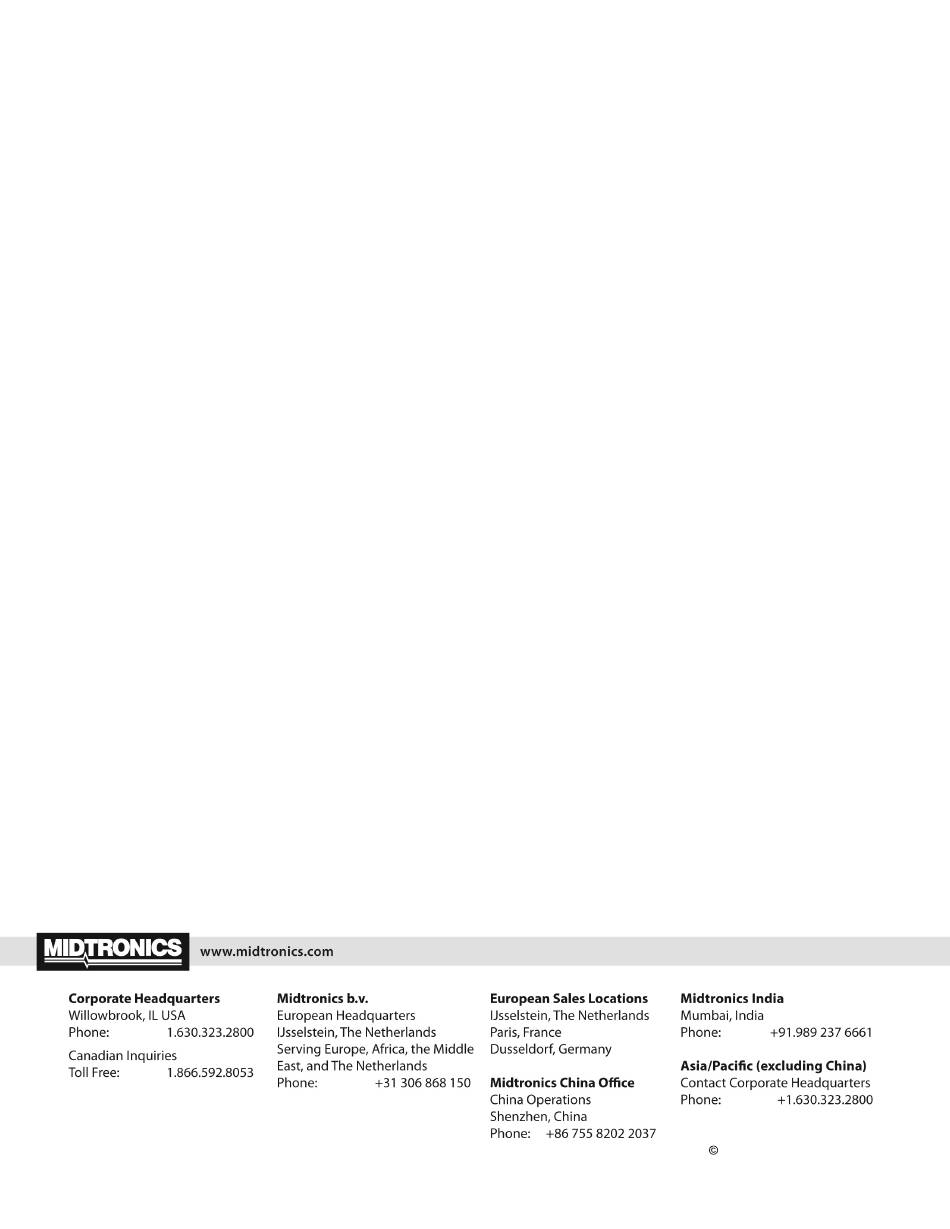 MIDTRONICS www.midtronics.com

Corporate Headquarters
Willowbrook, IL USA
Phone: 1.630.323.2800

Canadian Inquiries
Toll Free: 1.866.592.8053

Midtronics b.v.
European Headquarters
IJsselstein, The Netherlands
Serving Europe, Africa, the Middle East, and The Netherlands
Phone: +31 306 868 150

European Sales Locations
IJsselstein, The Netherlands
Paris, France
Dusseldorf, Germany

Midtronics China Office
China Operations
Shenzhen, China
Phone: +86 755 8202 2037

Midtronics India
Mumbai, India
Phone: +91.989 237 6661

Asia/Pacific (excluding China)
Contact Corporate Headquarters
Phone: +1.630.323.2800

©